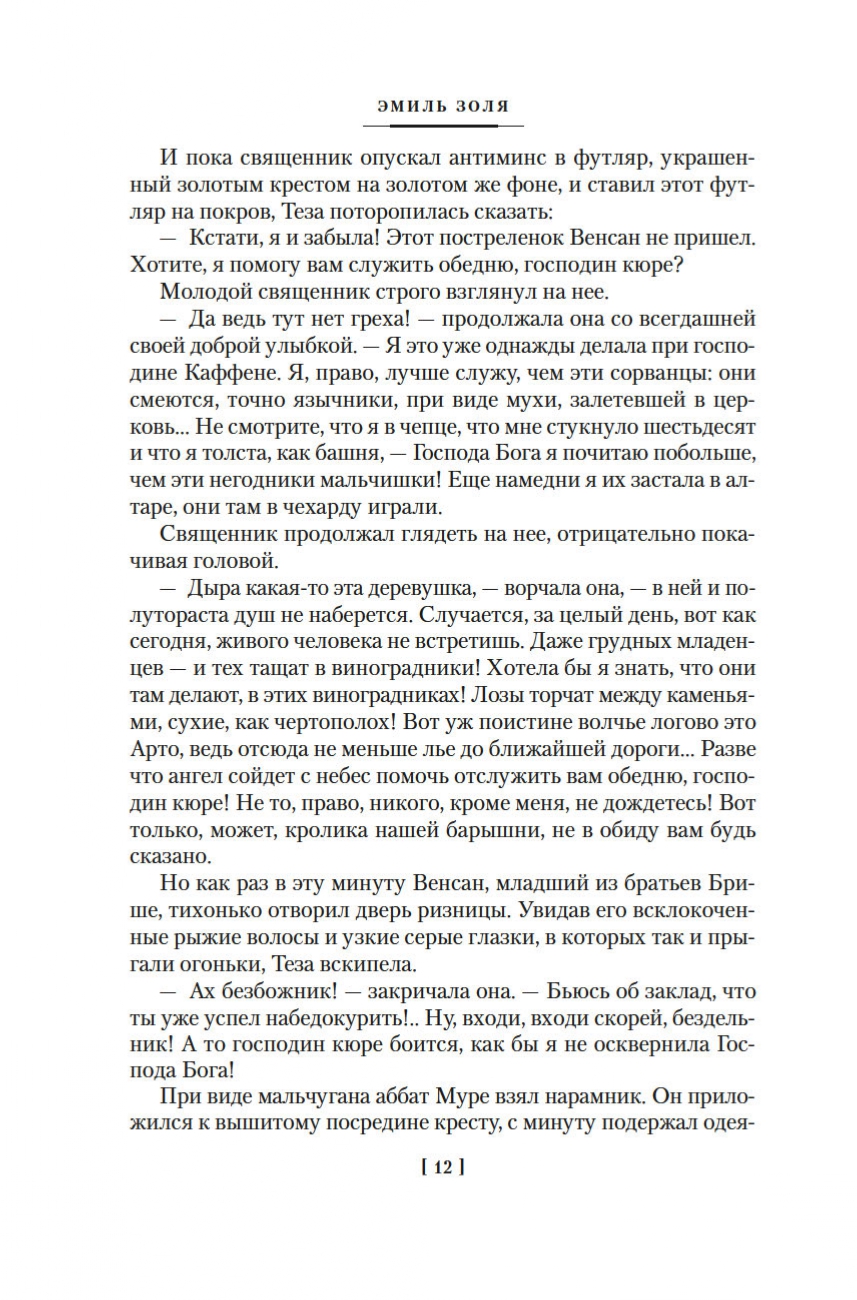 ЭМИЛЬ ЗОЛЯ

И пока священник опускал антиминс в футляр, украшенный золотым крестом на золотом же фоне, и ставил этот футляр на покров, Теза поторопилась сказать:

— Кстати, я и забыла! Этот постреленок Венсан не пришел. Хотите, я помогу вам служить обедню, господин кюре?

Молодой священник строго взглянул на нее.

— Да ведь тут нет греха! — продолжала она со всегдашней своей доброй улыбкой. — Я это уже однажды делала при господине Каффене. Я, право, лучше служу, чем эти сорванцы: они смеются, точно язычники, при виде мухи, залетевшей в церковь... Не смотрите, что я в чепце, что мне стукнуло шестьдесят и что я толста, как башня, — Господа Бога я почитаю побольше, чем эти негодники мальчишки! Еще намедни я их застала в алтаре, они там в чехарду играли.

Священник продолжал глядеть на нее, отрицательно покачивая головой.

— Дыра какая-то эта деревушка, — ворчала она, — в ней и полутораста душ не наберется. Случается, за целый день, вот как сегодня, живого человека не встретишь. Даже грудных младенцев — и тех тащат в виноградники! Хотела бы я знать, что они там делают, в этих виноградниках! Лозы торчат между каменьями, сухие, как чертополох! Вот уж поистине волчье логово это Арто, ведь отсюда не меньше лье до ближайшей дороги... Разве что ангел сойдет с небес помочь отслужить вам обедню, господин кюре! Не то, право, никого, кроме меня, не дождетесь! Вот только, может, кролика нашей барышни, не в обиду вам будь сказано.

Но как раз в эту минуту Венсан, младший из братьев Брише, тихонько отворил дверь ризницы. Увидав его всклокоченные рыжие волосы и узкие серые глазки, в которых так и прыгали огоньки, Теза вскипела.

— Ах безбожник! — закричала она. — Бьюсь об заклад, что ты уже успел набедокурить!.. Ну, входи, входи скорей, бездельник! А то господин кюре боится, как бы я не осквернила Господа Бога!

При виде мальчугана аббат Муре взял нарамник. Он приложился к вышитому посредине кресту, с минуту подержал одея-

[ 12 ]